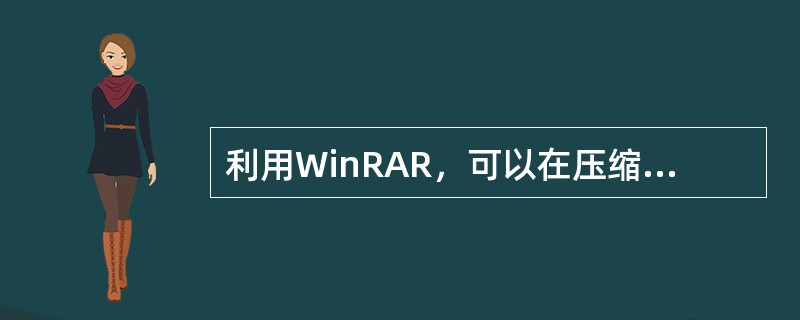 利用WinRAR，可以在压缩...